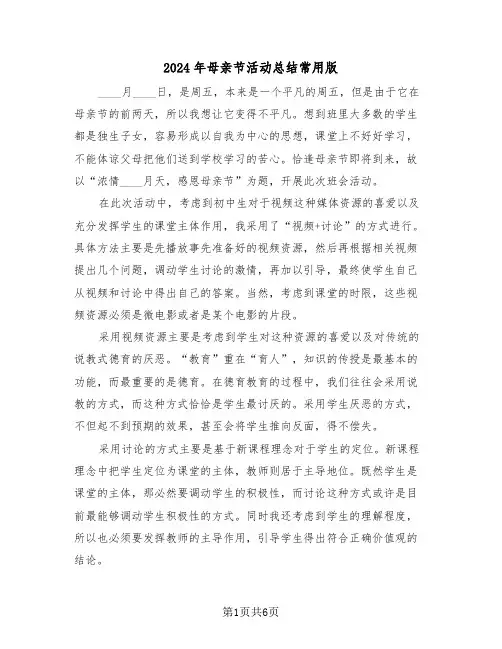 2024年母亲节活动总结常用版

____月____日，是周五，本来是一个平凡的周五，但是由于它在母亲节的前两天，所以我想让它变得不平凡。想到班里大多数的学生都是独生子女，容易形成以自我为中心的思想，课堂上不好好学习，不能体谅父母把他们送到学校学习的苦心。恰逢母亲节即将到来，故以“浓情____月天，感恩母亲节”为题，开展此次班会活动。

在此次活动中，考虑到初中生对于视频这种媒体资源的喜爱以及充分发挥学生的课堂主体作用，我采用了“视频+讨论”的方式进行。具体方法主要是先播放事先准备好的视频资源，然后再根据相关视频提出几个问题，调动学生讨论的激情，再加以引导，最终使学生自己从视频和讨论中得出自己的答案。当然，考虑到课堂的时限，这些视频资源必须是微电影或者是某个电影的片段。

采用视频资源主要是考虑到学生对这种资源的喜爱以及对传统的说教式德育的厌恶。“教育”重在“育人”，知识的传授是最基本的功能，而最重要的是德育。在德育教育的过程中，我们往往会采用说教的方式，而这种方式恰恰是学生最讨厌的。采用学生厌恶的方式，不但起不到预期的效果，甚至会将学生推向反面，得不偿失。

采用讨论的方式主要是基于新课程理念对于学生的定位。新课程理念中把学生定位为课堂的主体，教师则居于主导地位。既然学生是课堂的主体，那必然要调动学生的积极性，而讨论这种方式或许是目前最能够调动学生积极性的方式。同时我还考虑到学生的理解程度，所以也必须要发挥教师的主导作用，引导学生得出符合正确价值观的结论。

第1页共6页